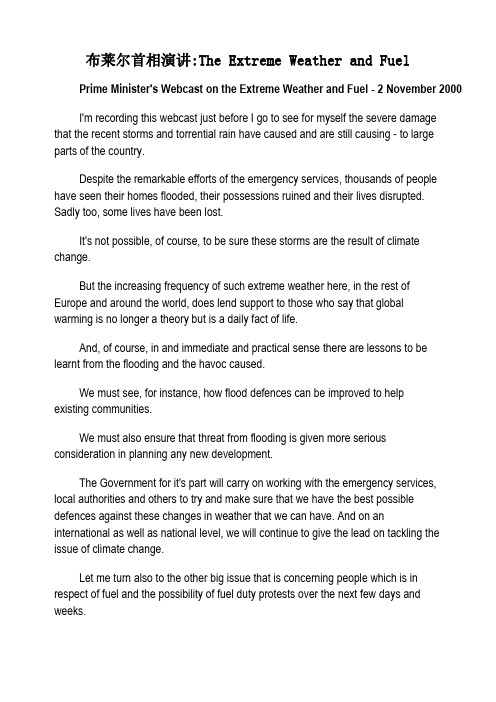 布莱尔首相演讲:The Extreme Weather and Fuel

Prime Minister's Webcast on the Extreme Weather and Fuel - 2 November 2000

I'm recording this webcast just before I go to see for myself the severe damage that the recent storms and torrential rain have caused and are still causing - to large parts of the country.

Despite the remarkable efforts of the emergency services, thousands of people have seen their homes flooded, their possessions ruined and their lives disrupted. Sadly too, some lives have been lost.

It's not possible, of course, to be sure these storms are the result of climate change.

But the increasing frequency of such extreme weather here, in the rest of Europe and around the world, does lend support to those who say that global warming is no longer a theory but is a daily fact of life.

And, of course, in and immediate and practical sense there are lessons to be learnt from the flooding and the havoc caused.

We must see, for instance, how flood defences can be improved to help existing communities.

We must also ensure that threat from flooding is given more serious consideration in planning any new development.

The Government for it's part will carry on working with the emergency services, local authorities and others to try and make sure that we have the best possible defences against these changes in weather that we can have. And on an international as well as national level, we will continue to give the lead on tackling the issue of climate change.

Let me turn also to the other big issue that is concerning people which is in respect of fuel and the possibility of fuel duty protests over the next few days and weeks.